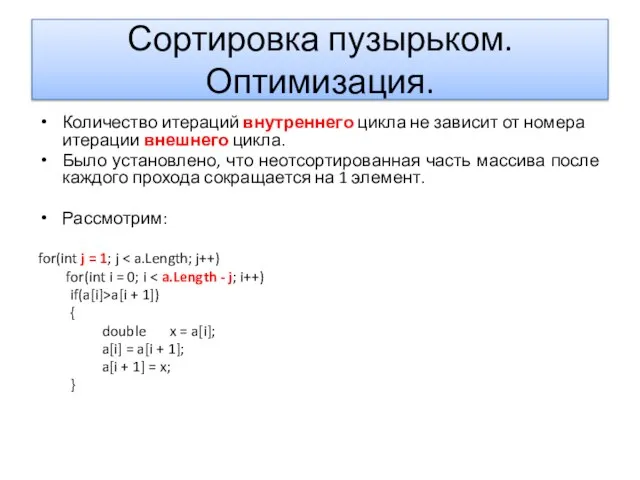 Сортировка пузырьком. Оптимизация.

• Количество итераций внутреннего цикла не зависит от номера итерации внешнего цикла.
• Было установлено, что неотсортированная часть массива после каждого прохода сокращается на 1 элемент.

• Рассмотрим:

for(int j = 1; j < a.Length; j++)
    for(int i = 0; i < a.Length - j; i++)
     if(a[i]>a[i + 1])
     {
          double     x = a[i];
          a[i] = a[i + 1];
          a[i + 1] = x;
     }